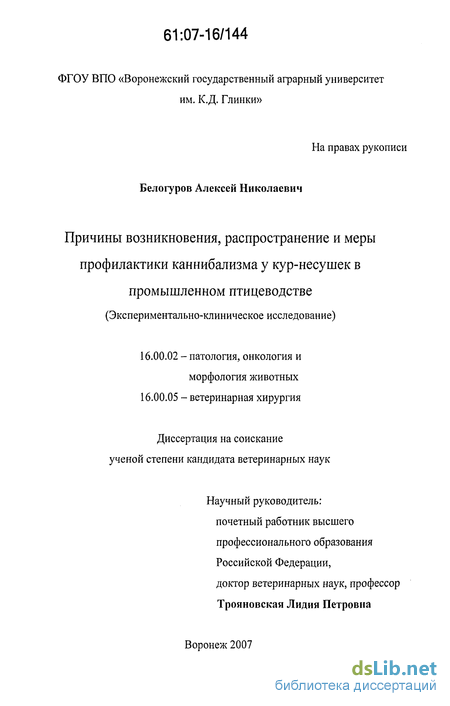 61:07-16/144

ФГОУ ВПО «Воронежский государственный аграрный университет им. К.Д. Глинки»

На правах рукописи

Белогуров Алексей Николаевич

Причины возникновения, распространение и меры профилактики каннибализма у кур-несушек в промышленном птицеводстве

(Экспериментально-клиническое исследование)

16.00.02 – патология, онкология и морфология животных

16.00.05 – ветеринарная хирургия

Диссертация на соискание ученой степени кандидата ветеринарных наук

Научный руководитель:
почетный работник высшего профессионального образования Российской Федерации,
доктор ветеринарных наук, профессор
Трояновская Лидия Петровна

Воронеж 2007

dsLib.net
библиотека диссертаций